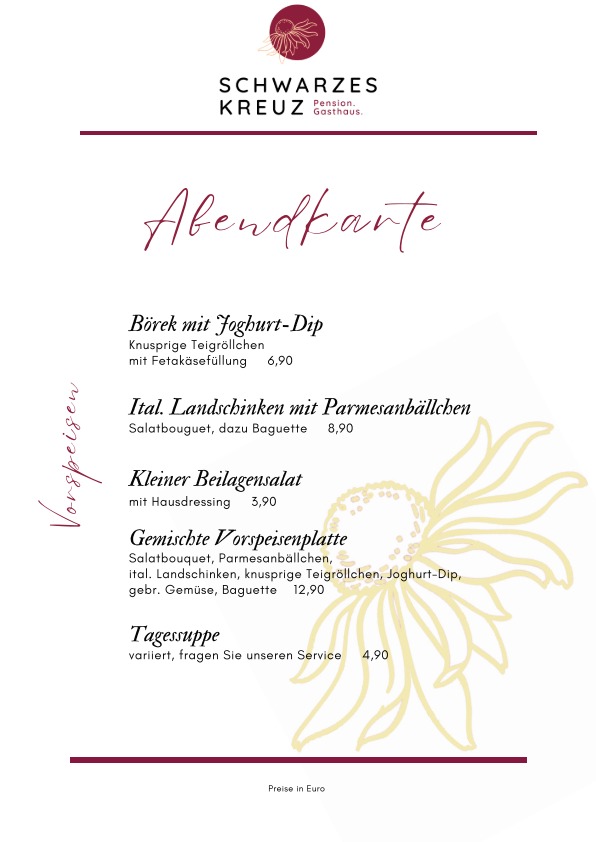 SCHWARZES KREUZ Pension. Gasthaus.

Abendkarte

Vorspeisen

Börek mit Joghurt-Dip
Knusprige Teigröllchen mit Fetakäsefüllung 6,90

Ital. Landschinken mit Parmesanbällchen
Salatbouguet, dazu Baguette 8,90

Kleiner Beilagensalat
mit Hausdressing 3,90

Gemischte Vorspeisenplatte
Salatbouquet, Parmesanbällchen, ital. Landschinken, knusprige Teigröllchen, Joghurt-Dip, gebr. Gemüse, Baguette 12,90

Tagessuppe
variiert, fragen Sie unseren Service 4,90

Preise in Euro